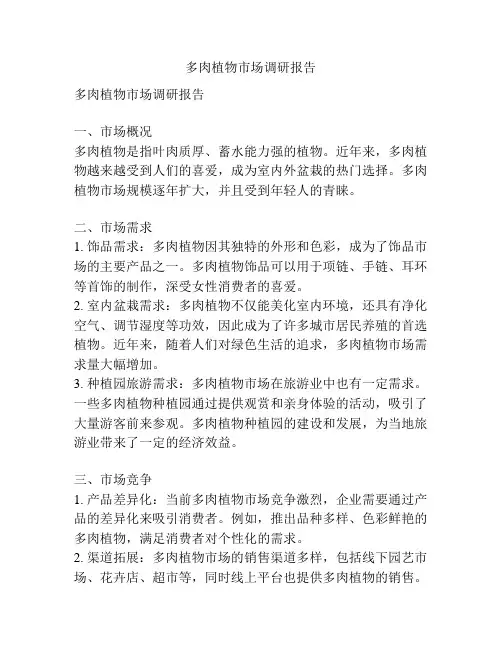 多肉植物市场调研报告

多肉植物市场调研报告

一、市场概况
多肉植物是指叶肉质厚、蓄水能力强的植物。近年来，多肉植物越来越受到人们的喜爱，成为室内外盆栽的热门选择。多肉植物市场规模逐年扩大，并且受到年轻人的青睐。

二、市场需求
1. 饰品需求：多肉植物因其独特的外形和色彩，成为了饰品市场的主要产品之一。多肉植物饰品可以用于项链、手链、耳环等首饰的制作，深受女性消费者的喜爱。
2. 室内盆栽需求：多肉植物不仅能美化室内环境，还具有净化空气、调节湿度等功效，因此成为了许多城市居民养殖的首选植物。近年来，随着人们对绿色生活的追求，多肉植物市场需求量大幅增加。
3. 种植园旅游需求：多肉植物市场在旅游业中也有一定需求。一些多肉植物种植园通过提供观赏和亲身体验的活动，吸引了大量游客前来参观。多肉植物种植园的建设和发展，为当地旅游业带来了一定的经济效益。

三、市场竞争
1. 产品差异化：当前多肉植物市场竞争激烈，企业需要通过产品的差异化来吸引消费者。例如，推出品种多样、色彩鲜艳的多肉植物，满足消费者对个性化的需求。
2. 渠道拓展：多肉植物市场的销售渠道多样，包括线下园艺市场、花卉店、超市等，同时线上平台也提供多肉植物的销售。